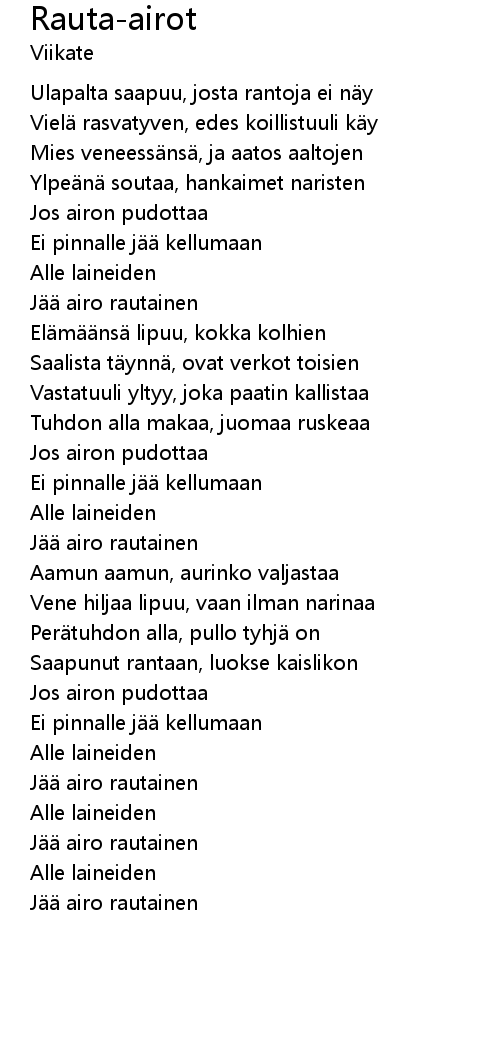 Rauta-airot
Viikate

Ulapalta saapuu, josta rantoja ei näy
Vielä rasvatyven, edes koillistuuli käy
Mies veneessänsä, ja aatos aaltojen
Ylpeänä soutaa, hankaimet naristen
Jos airon pudottaa
Ei pinnalle jää kellumaan
Alle laineiden
Jää airo rautainen
Elämäänsä lipuu, kokka kolhien
Saalista täynnä, ovat verkot toisien
Vastatuuli yltyy, joka paatin kallistaa
Tuhdon alla makaa, juomaa ruskeaa
Jos airon pudottaa
Ei pinnalle jää kellumaan
Alle laineiden
Jää airo rautainen
Aamun aamun, aurinko valjastaa
Vene hiljaa lipuu, vaan ilman narinaa
Perätuhdon alla, pullo tyhjä on
Saapunut rantaan, luokse kaislikon
Jos airon pudottaa
Ei pinnalle jää kellumaan
Alle laineiden
Jää airo rautainen
Alle laineiden
Jää airo rautainen
Alle laineiden
Jää airo rautainen